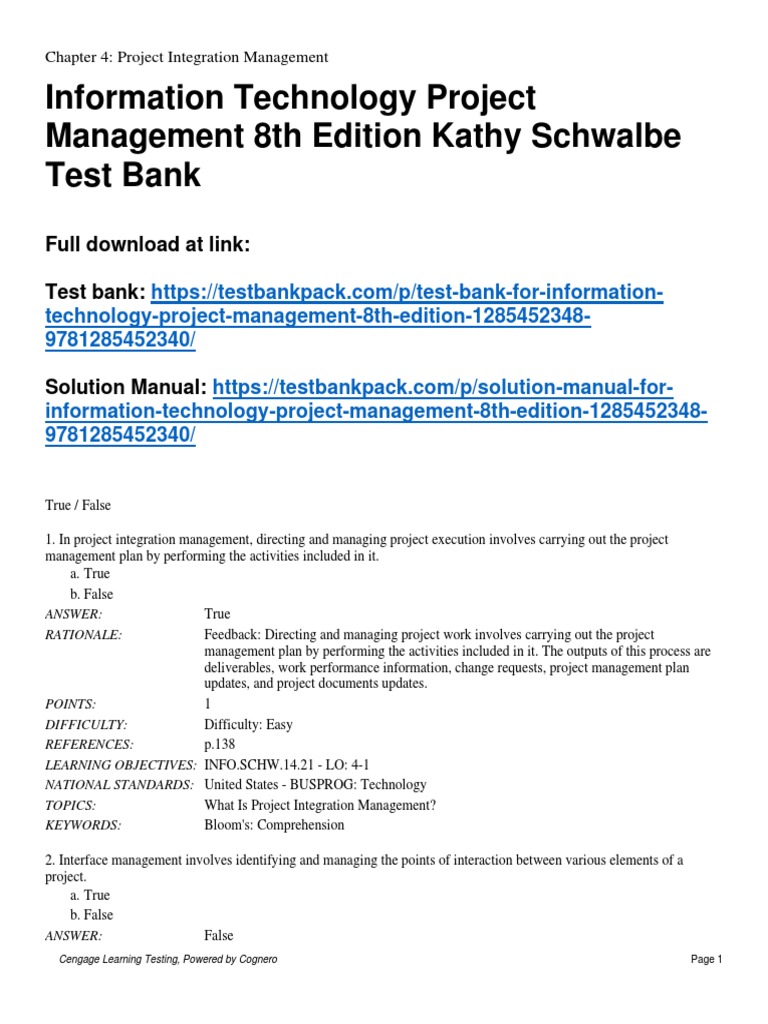 Chapter 4: Project Integration Management

Information Technology Project Management 8th Edition Kathy Schwalbe Test Bank

Full download at link:

Test bank: https://testbankpack.com/p/test-bank-for-information-technology-project-management-8th-edition-1285452348-9781285452340/

Solution Manual: https://testbankpack.com/p/solution-manual-for-information-technology-project-management-8th-edition-1285452348-9781285452340/

True / False

1. In project integration management, directing and managing project execution involves carrying out the project management plan by performing the activities included in it.
a. True
b. False

| | |
|---|---|
| ANSWER: | True |
| RATIONALE: | Feedback: Directing and managing project work involves carrying out the project management plan by performing the activities included in it. The outputs of this process are deliverables, work performance information, change requests, project management plan updates, and project documents updates. |
| POINTS: | 1 |
| DIFFICULTY: | Difficulty: Easy |
| REFERENCES: | p.138 |
| LEARNING OBJECTIVES: | INFO.SCHW.14.21 - LO: 4-1 |
| NATIONAL STANDARDS: | United States - BUSPROG: Technology |
| TOPICS: | What Is Project Integration Management? |
| KEYWORDS: | Bloom's: Comprehension |

2. Interface management involves identifying and managing the points of interaction between various elements of a project.
a. True
b. False

| | |
|---|---|
| ANSWER: | False |

Cengage Learning Testing, Powered by Cognero

Page 1